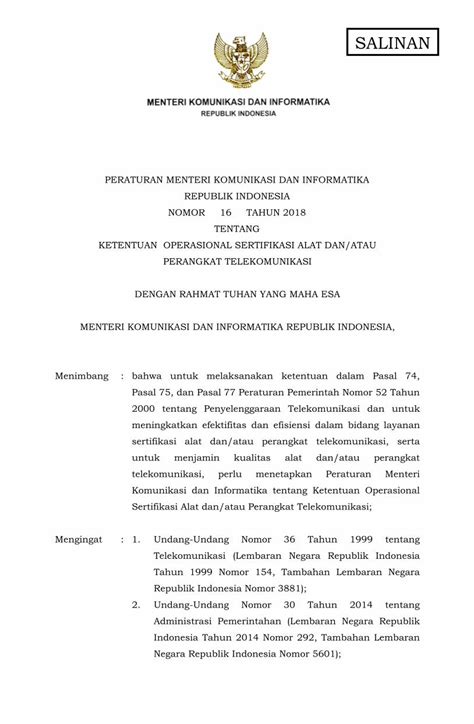 SALINAN

MENTERI KOMUNIKASI DAN INFORMATIKA
REPUBLIK INDONESIA

PERATURAN MENTERI KOMUNIKASI DAN INFORMATIKA
REPUBLIK INDONESIA
NOMOR 16 TAHUN 2018
TENTANG
KETENTUAN OPERASIONAL SERTIFIKASI ALAT DAN/ATAU
PERANGKAT TELEKOMUNIKASI

DENGAN RAHMAT TUHAN YANG MAHA ESA

MENTERI KOMUNIKASI DAN INFORMATIKA REPUBLIK INDONESIA,

Menimbang : bahwa untuk melaksanakan ketentuan dalam Pasal 74, Pasal 75, dan Pasal 77 Peraturan Pemerintah Nomor 52 Tahun 2000 tentang Penyelenggaraan Telekomunikasi dan untuk meningkatkan efektifitas dan efisiensi dalam bidang layanan sertifikasi alat dan/atau perangkat telekomunikasi, serta untuk menjamin kualitas alat dan/atau perangkat telekomunikasi, perlu menetapkan Peraturan Menteri Komunikasi dan Informatika tentang Ketentuan Operasional Sertifikasi Alat dan/atau Perangkat Telekomunikasi;

Mengingat : 1. Undang-Undang Nomor 36 Tahun 1999 tentang Telekomunikasi (Lembaran Negara Republik Indonesia Tahun 1999 Nomor 154, Tambahan Lembaran Negara Republik Indonesia Nomor 3881);
2. Undang-Undang Nomor 30 Tahun 2014 tentang Administrasi Pemerintahan (Lembaran Negara Republik Indonesia Tahun 2014 Nomor 292, Tambahan Lembaran Negara Republik Indonesia Nomor 5601);